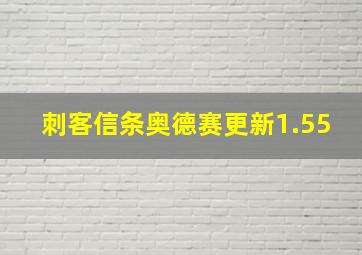 刺客信条奥德赛更新1.55